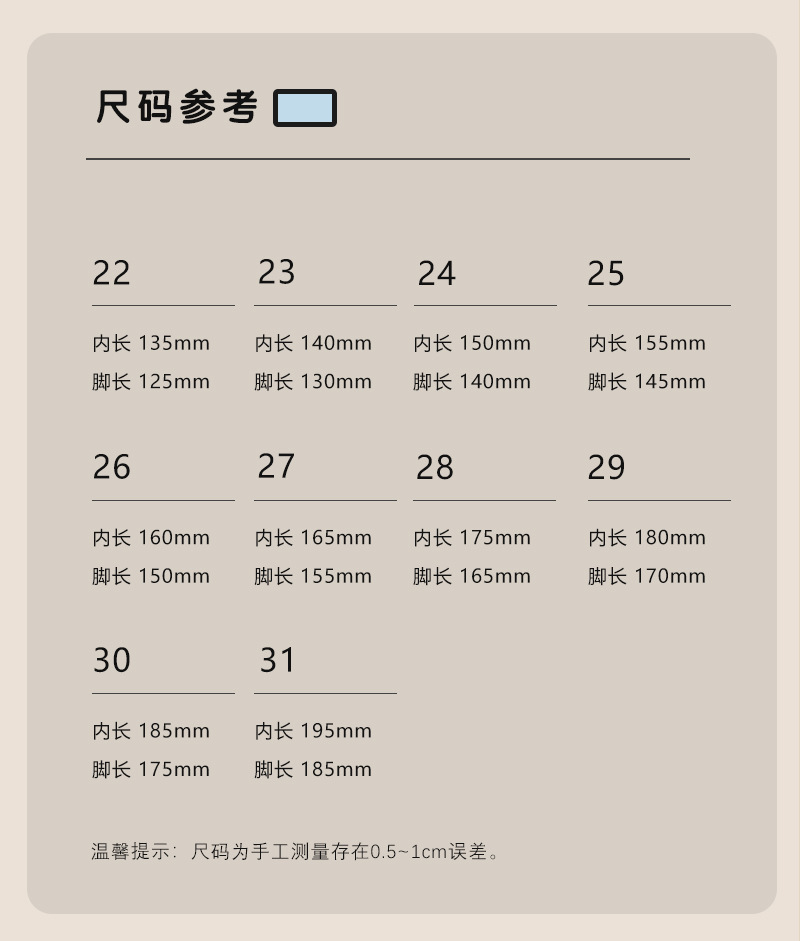 尺码参考

22

内长 135mm
脚长 125mm

23

内长 140mm
脚长 130mm

24

内长 150mm
脚长 140mm

25

内长 155mm
脚长 145mm

26

内长 160mm
脚长 150mm

27

内长 165mm
脚长 155mm

28

内长 175mm
脚长 165mm

29

内长 180mm
脚长 170mm

30

内长 185mm
脚长 175mm

31

内长 195mm
脚长 185mm

温馨提示：尺码为手工测量存在0.5~1cm误差。